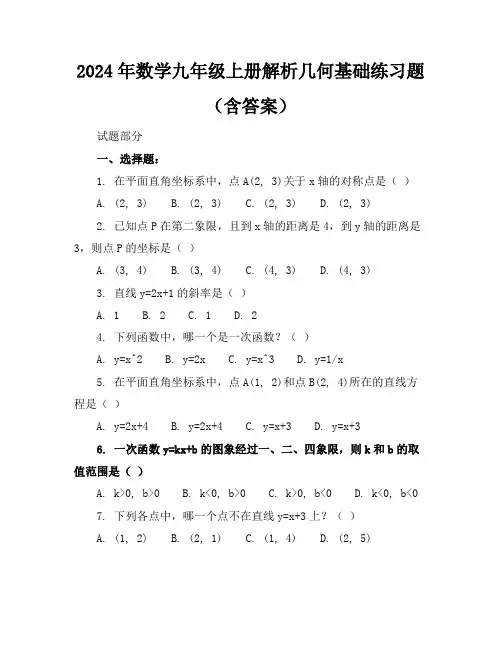 2024年数学九年级上册解析几何基础练习题（含答案）

试题部分

一、选择题：

1. 在平面直角坐标系中，点A(2, 3)关于x轴的对称点是（ ）

A. (2, 3)　B. (2, 3)　C. (2, 3)　D. (2, 3)

2. 已知点P在第二象限，且到x轴的距离是4，到y轴的距离是3，则点P的坐标是（ ）

A. (3, 4)　B. (3, 4)　C. (4, 3)　D. (4, 3)

3. 直线y=2x+1的斜率是（ ）

A. 1　B. 2　C. 1　D. 2

4. 下列函数中，哪一个是一次函数？（ ）

A. y=x^2　B. y=2x　C. y=x^3　D. y=1/x

5. 在平面直角坐标系中，点A(1, 2)和点B(2, 4)所在的直线方程是（ ）

A. y=2x+4　B. y=2x+4　C. y=x+3　D. y=x+3

6. 一次函数y=kx+b的图象经过一、二、四象限，则k和b的取值范围是（ ）

A. k>0, b>0　B. k<0, b>0　C. k>0, b<0　D. k<0, b<0

7. 下列各点中，哪一个点不在直线y=x+3上？（ ）

A. (1, 2)　B. (2, 1)　C. (1, 4)　D. (2, 5)